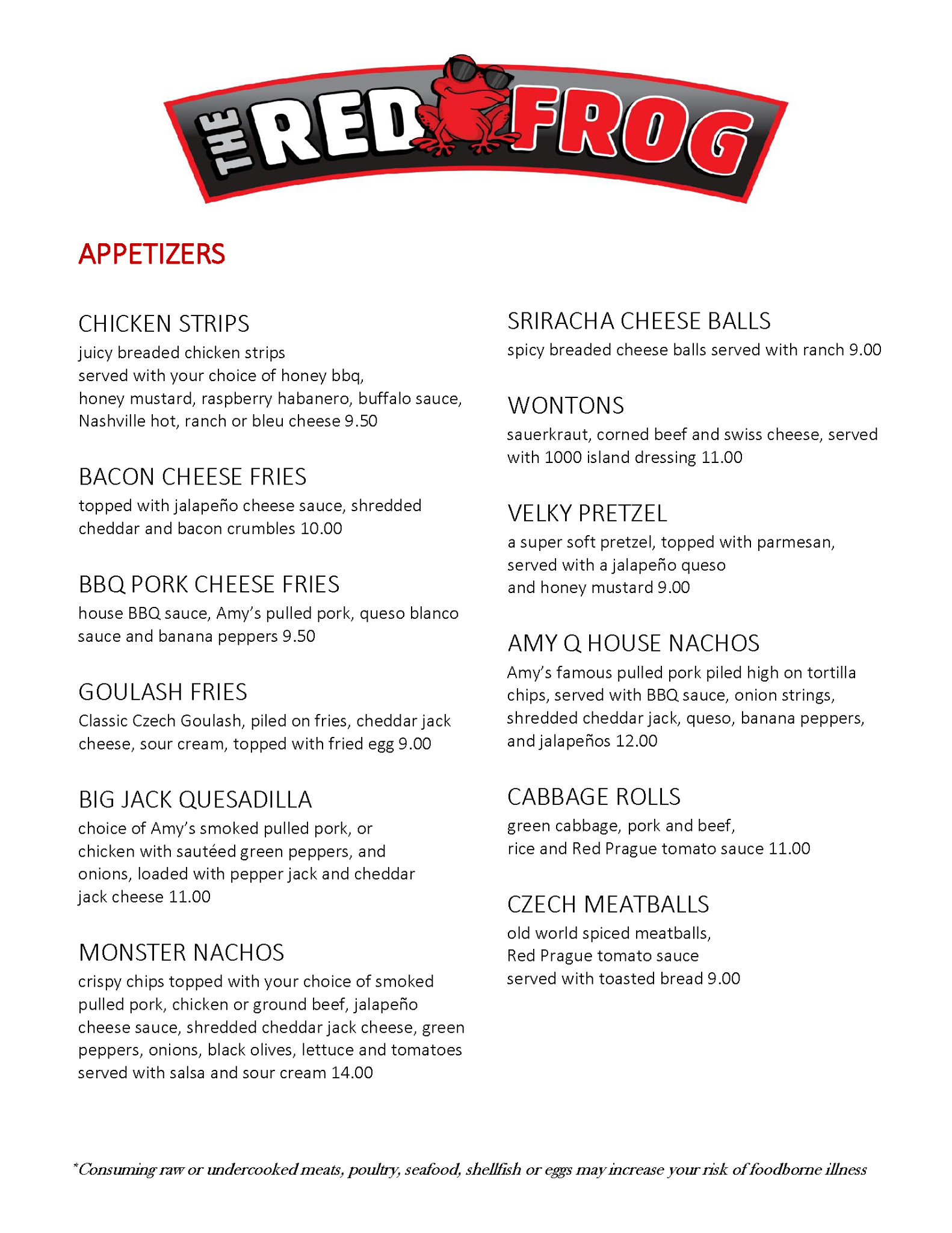 THE RED FROG

APPETIZERS

CHICKEN STRIPS
juicy breaded chicken strips served with your choice of honey bbq, honey mustard, raspberry habanero, buffalo sauce, Nashville hot, ranch or bleu cheese 9.50

BACON CHEESE FRIES
topped with jalapeño cheese sauce, shredded cheddar and bacon crumbles 10.00

BBQ PORK CHEESE FRIES
house BBQ sauce, Amy's pulled pork, queso blanco sauce and banana peppers 9.50

GOULASH FRIES
Classic Czech Goulash, piled on fries, cheddar jack cheese, sour cream, topped with fried egg 9.00

BIG JACK QUESADILLA
choice of Amy's smoked pulled pork, or chicken with sautéed green peppers, and onions, loaded with pepper jack and cheddar jack cheese 11.00

MONSTER NACHOS
crispy chips topped with your choice of smoked pulled pork, chicken or ground beef, jalapeño cheese sauce, shredded cheddar jack cheese, green peppers, onions, black olives, lettuce and tomatoes served with salsa and sour cream 14.00

SRIRACHA CHEESE BALLS
spicy breaded cheese balls served with ranch 9.00

WONTONS
sauerkraut, corned beef and swiss cheese, served with 1000 island dressing 11.00

VELKY PRETZEL
a super soft pretzel, topped with parmesan, served with a jalapeño queso and honey mustard 9.00

AMY Q HOUSE NACHOS
Amy's famous pulled pork piled high on tortilla chips, served with BBQ sauce, onion strings, shredded cheddar jack, queso, banana peppers, and jalapeños 12.00

CABBAGE ROLLS
green cabbage, pork and beef, rice and Red Prague tomato sauce 11.00

CZECH MEATBALLS
old world spiced meatballs, Red Prague tomato sauce served with toasted bread 9.00

*Consuming raw or undercooked meats, poultry, seafood, shellfish or eggs may increase your risk of foodborne illness